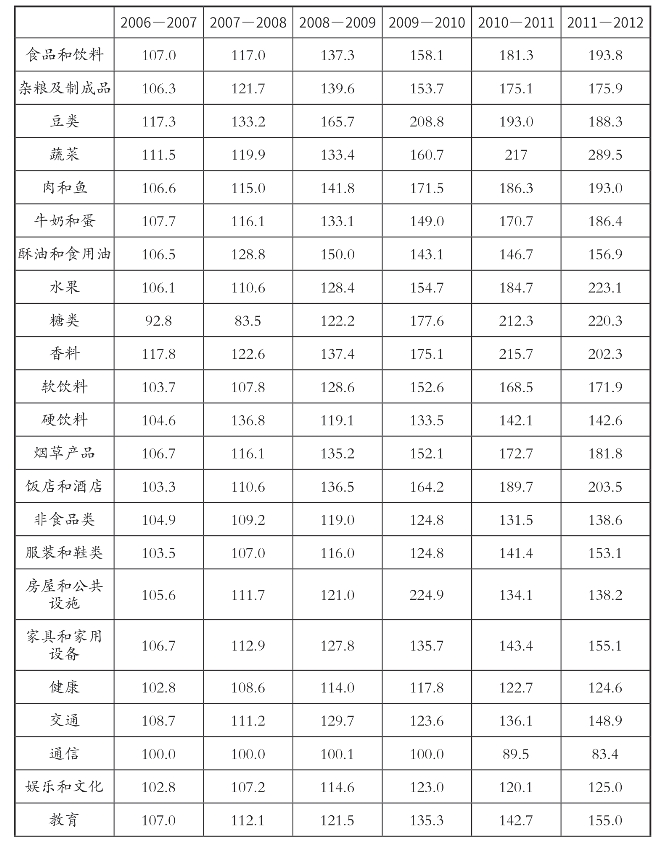 | | 2006—2007 | 2007—2008 | 2008—2009 | 2009—2010 | 2010—2011 | 2011—2012 |
|---|---|---|---|---|---|---|
| 食品和饮料 | 107.0 | 117.0 | 137.3 | 158.1 | 181.3 | 193.8 |
| 杂粮及制成品 | 106.3 | 121.7 | 139.6 | 153.7 | 175.1 | 175.9 |
| 豆类 | 117.3 | 133.2 | 165.7 | 208.8 | 193.0 | 188.3 |
| 蔬菜 | 111.5 | 119.9 | 133.4 | 160.7 | 217 | 289.5 |
| 肉和鱼 | 106.6 | 115.0 | 141.8 | 171.5 | 186.3 | 193.0 |
| 牛奶和蛋 | 107.7 | 116.1 | 133.1 | 149.0 | 170.7 | 186.4 |
| 酥油和食用油 | 106.5 | 128.8 | 150.0 | 143.1 | 146.7 | 156.9 |
| 水果 | 106.1 | 110.6 | 128.4 | 154.7 | 184.7 | 223.1 |
| 糖类 | 92.8 | 83.5 | 122.2 | 177.6 | 212.3 | 220.3 |
| 香料 | 117.8 | 122.6 | 137.4 | 175.1 | 215.7 | 202.3 |
| 软饮料 | 103.7 | 107.8 | 128.6 | 152.6 | 168.5 | 171.9 |
| 硬饮料 | 104.6 | 136.8 | 119.1 | 133.5 | 142.1 | 142.6 |
| 烟草产品 | 106.7 | 116.1 | 135.2 | 152.1 | 172.7 | 181.8 |
| 饭店和酒店 | 103.3 | 110.6 | 136.5 | 164.2 | 189.7 | 203.5 |
| 非食品类 | 104.9 | 109.2 | 119.0 | 124.8 | 131.5 | 138.6 |
| 服装和鞋类 | 103.5 | 107.0 | 116.0 | 124.8 | 141.4 | 153.1 |
| 房屋和公共设施 | 105.6 | 111.7 | 121.0 | 224.9 | 134.1 | 138.2 |
| 家具和家用设备 | 106.7 | 112.9 | 127.8 | 135.7 | 143.4 | 155.1 |
| 健康 | 102.8 | 108.6 | 114.0 | 117.8 | 122.7 | 124.6 |
| 交通 | 108.7 | 111.2 | 129.7 | 123.6 | 136.1 | 148.9 |
| 通信 | 100.0 | 100.0 | 100.1 | 100.0 | 89.5 | 83.4 |
| 娱乐和文化 | 102.8 | 107.2 | 114.6 | 123.0 | 120.1 | 125.0 |
| 教育 | 107.0 | 112.1 | 121.5 | 135.3 | 142.7 | 155.0 |